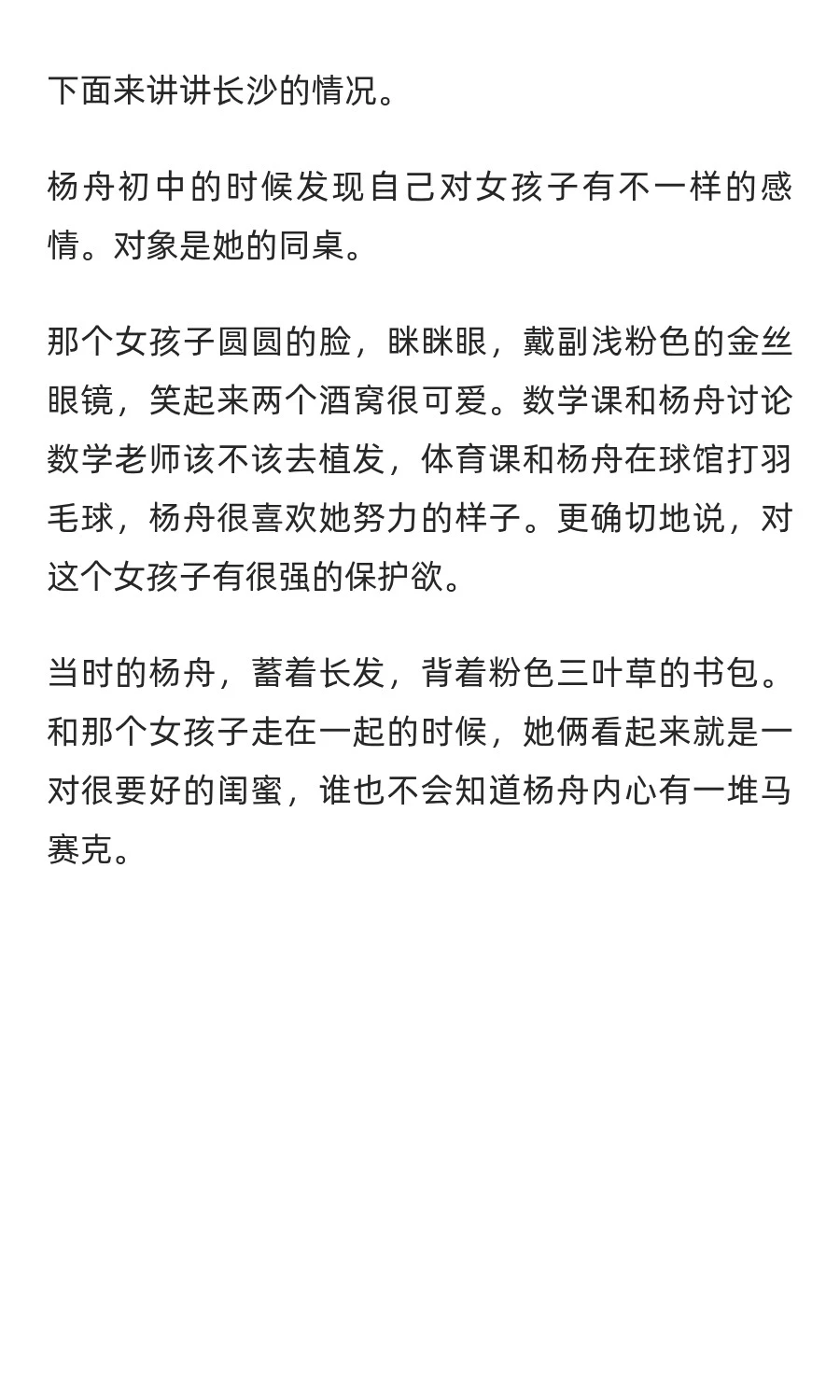 下面来讲讲长沙的情况。

杨舟初中的时候发现自己对女孩子有不一样的感情。对象是她的同桌。

那个女孩子圆圆的脸，眯眯眼，戴副浅粉色的金丝眼镜，笑起来两个酒窝很可爱。数学课和杨舟讨论数学老师该不该去植发，体育课和杨舟在球馆打羽毛球，杨舟很喜欢她努力的样子。更确切地说，对这个女孩子有很强的保护欲。

当时的杨舟，蓄着长发，背着粉色三叶草的书包。和那个女孩子走在一起的时候，她俩看起来就是一对很要好的闺蜜，谁也不会知道杨舟内心有一堆马赛克。